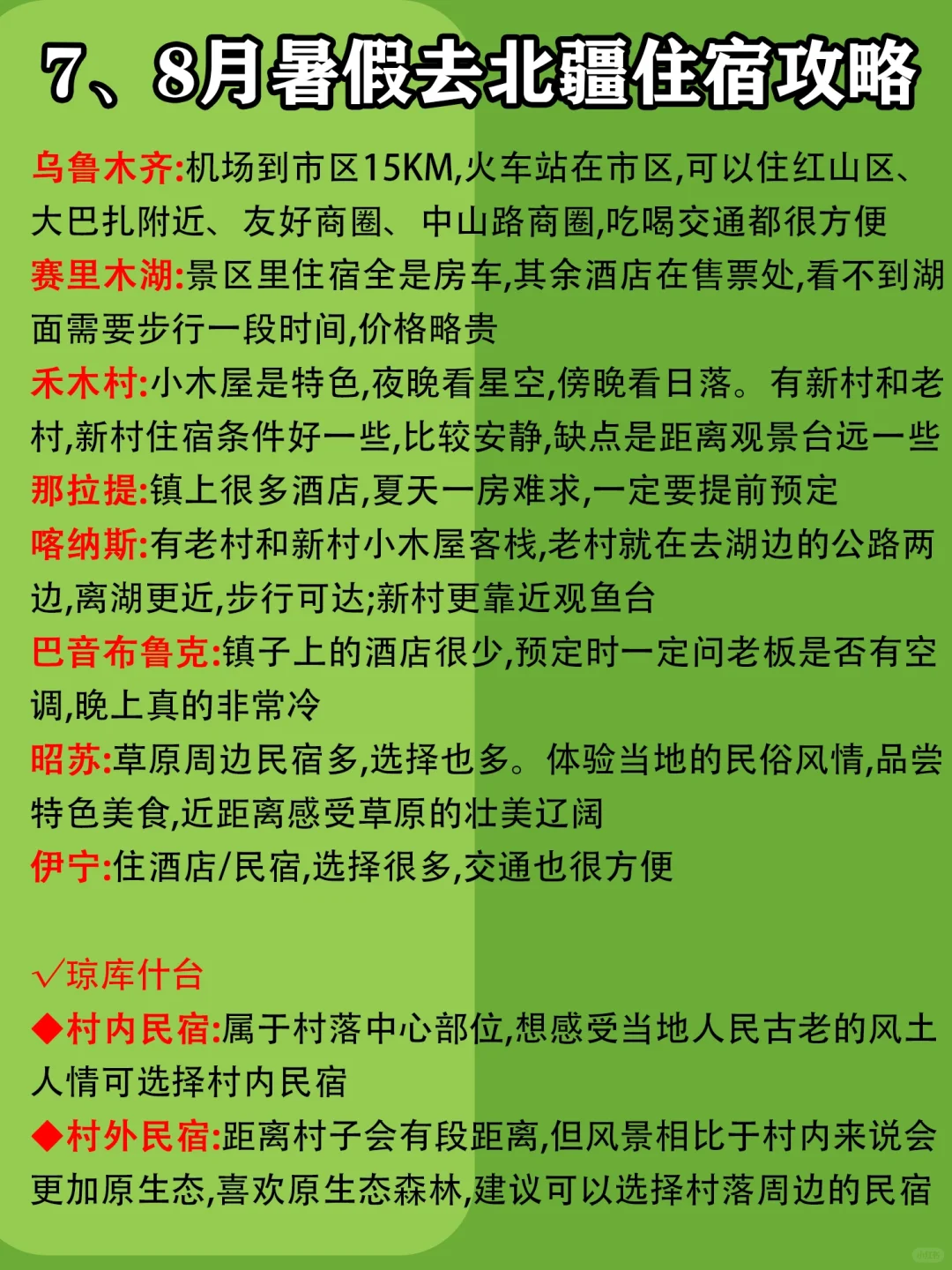 7、8月暑假去北疆住宿攻略

乌鲁木齐:机场到市区15KM,火车站在市区,可以住红山区、大巴扎附近、友好商圈、中山路商圈,吃喝交通都很方便

赛里木湖:景区里住宿全是房车,其余酒店在售票处,看不到湖面需要步行一段时间,价格略贵

禾木村:小木屋是特色,夜晚看星空,傍晚看日落。有新村和老村,新村住宿条件好一些,比较安静,缺点是距离观景台远一些

那拉提:镇上很多酒店,夏天一房难求,一定要提前预定

喀纳斯:有老村和新村小木屋客栈,老村就在去湖边的公路两边,离湖更近,步行可达;新村更靠近观鱼台

巴音布鲁克:镇子上的酒店很少,预定时一定问老板是否有空调,晚上真的非常冷

昭苏:草原周边民宿多,选择也多。体验当地的民俗风情,品尝特色美食,近距离感受草原的壮美辽阔

伊宁:住酒店/民宿,选择很多,交通也很方便

√琼库什台

◆村内民宿:属于村落中心部位,想感受当地人民古老的风土人情可选择村内民宿

◆村外民宿:距离村子会有段距离,但风景相比于村内来说会更加原生态,喜欢原生态森林,建议可以选择村落周边的民宿